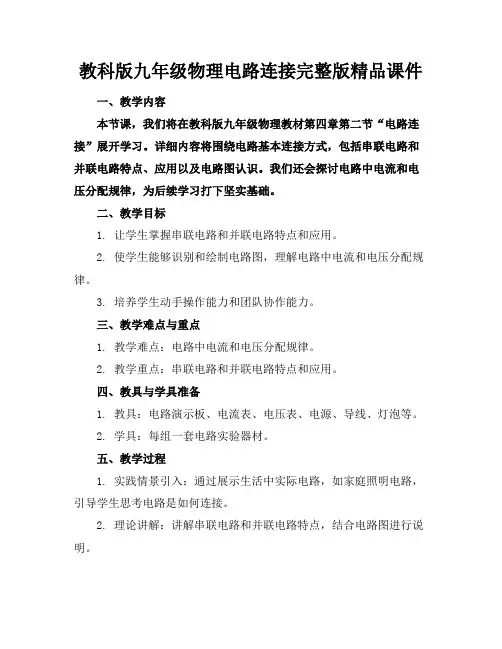 教科版九年级物理电路连接完整版精品课件

一、教学内容

本节课，我们将在教科版九年级物理教材第四章第二节“电路连接”展开学习。详细内容将围绕电路基本连接方式，包括串联电路和并联电路特点、应用以及电路图认识。我们还会探讨电路中电流和电压分配规律，为后续学习打下坚实基础。

二、教学目标

1. 让学生掌握串联电路和并联电路特点和应用。

2. 使学生能够识别和绘制电路图，理解电路中电流和电压分配规律。

3. 培养学生动手操作能力和团队协作能力。

三、教学难点与重点

1. 教学难点：电路中电流和电压分配规律。

2. 教学重点：串联电路和并联电路特点和应用。

四、教具与学具准备

1. 教具：电路演示板、电流表、电压表、电源、导线、灯泡等。

2. 学具：每组一套电路实验器材。

五、教学过程

1. 实践情景引入：通过展示生活中实际电路，如家庭照明电路，引导学生思考电路是如何连接。

2. 理论讲解：讲解串联电路和并联电路特点，结合电路图进行说明。